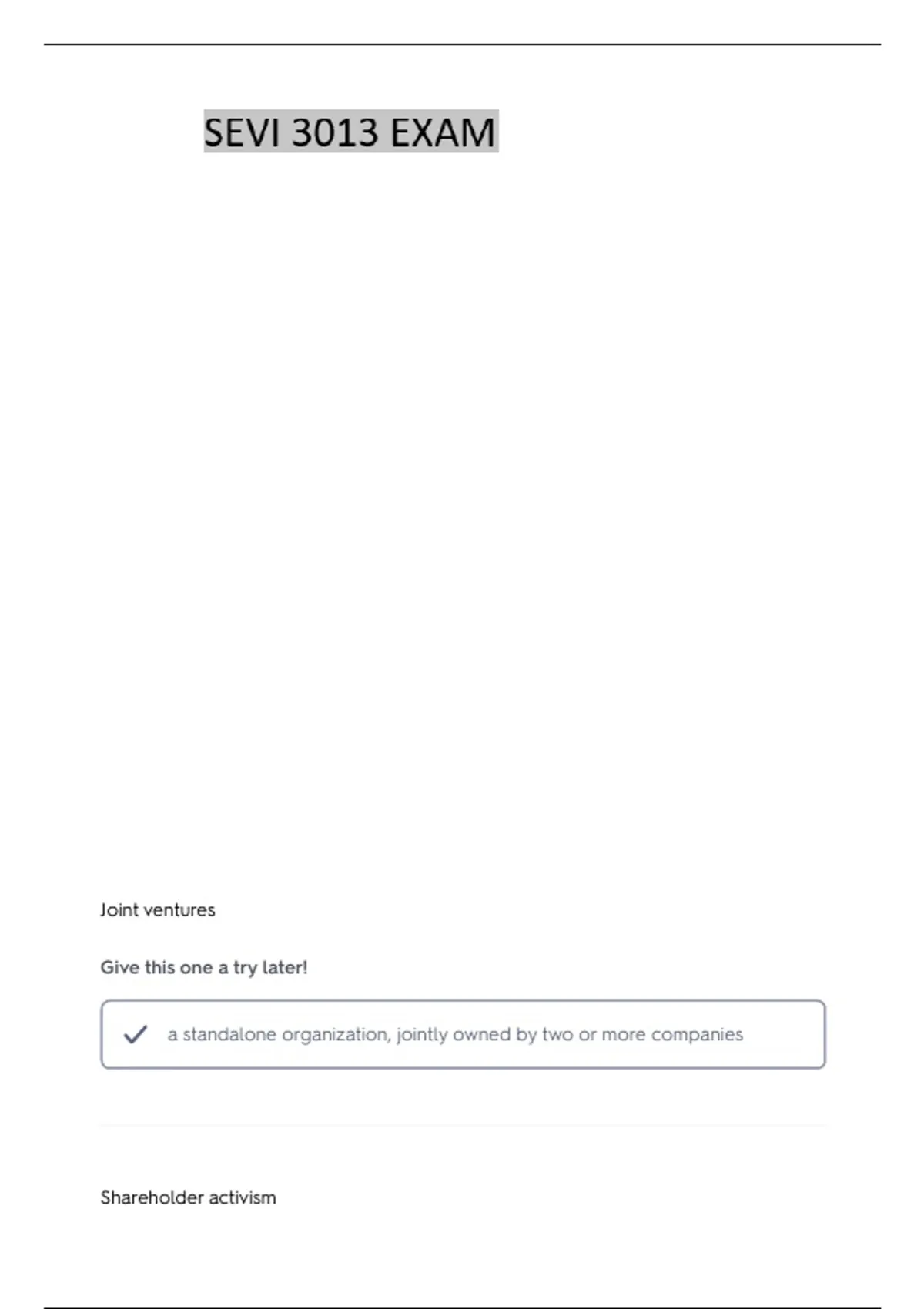 SEVI 3013 EXAM

Joint ventures

Give this one a try later!

a standalone organization, jointly owned by two or more companies

Shareholder activism